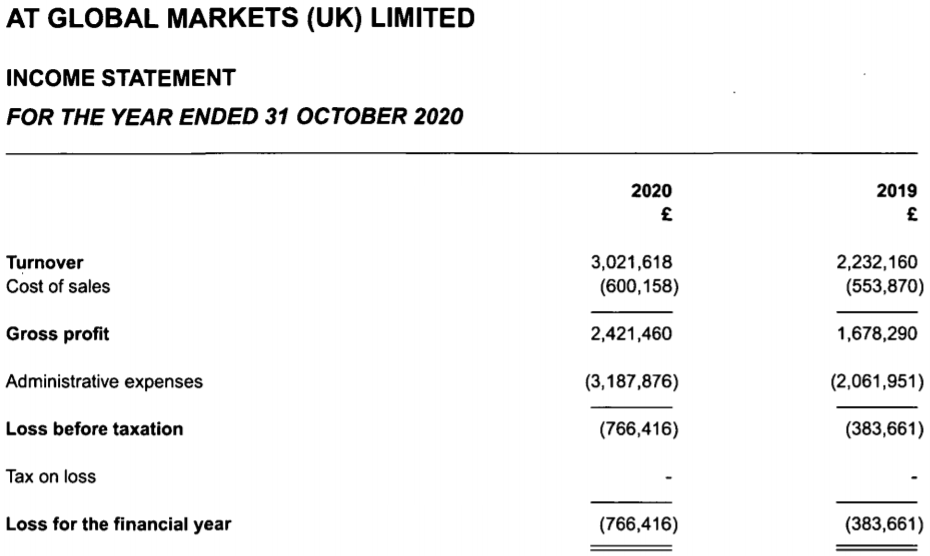 AT GLOBAL MARKETS (UK) LIMITED

INCOME STATEMENT

FOR THE YEAR ENDED 31 OCTOBER 2020

| | 2020 £ | 2019 £ |
|---|---|---|
| Turnover | 3,021,618 | 2,232,160 |
| Cost of sales | (600,158) | (553,870) |
| Gross profit | 2,421,460 | 1,678,290 |
| Administrative expenses | (3,187,876) | (2,061,951) |
| Loss before taxation | (766,416) | (383,661) |
| Tax on loss | - | - |
| Loss for the financial year | (766,416) | (383,661) |